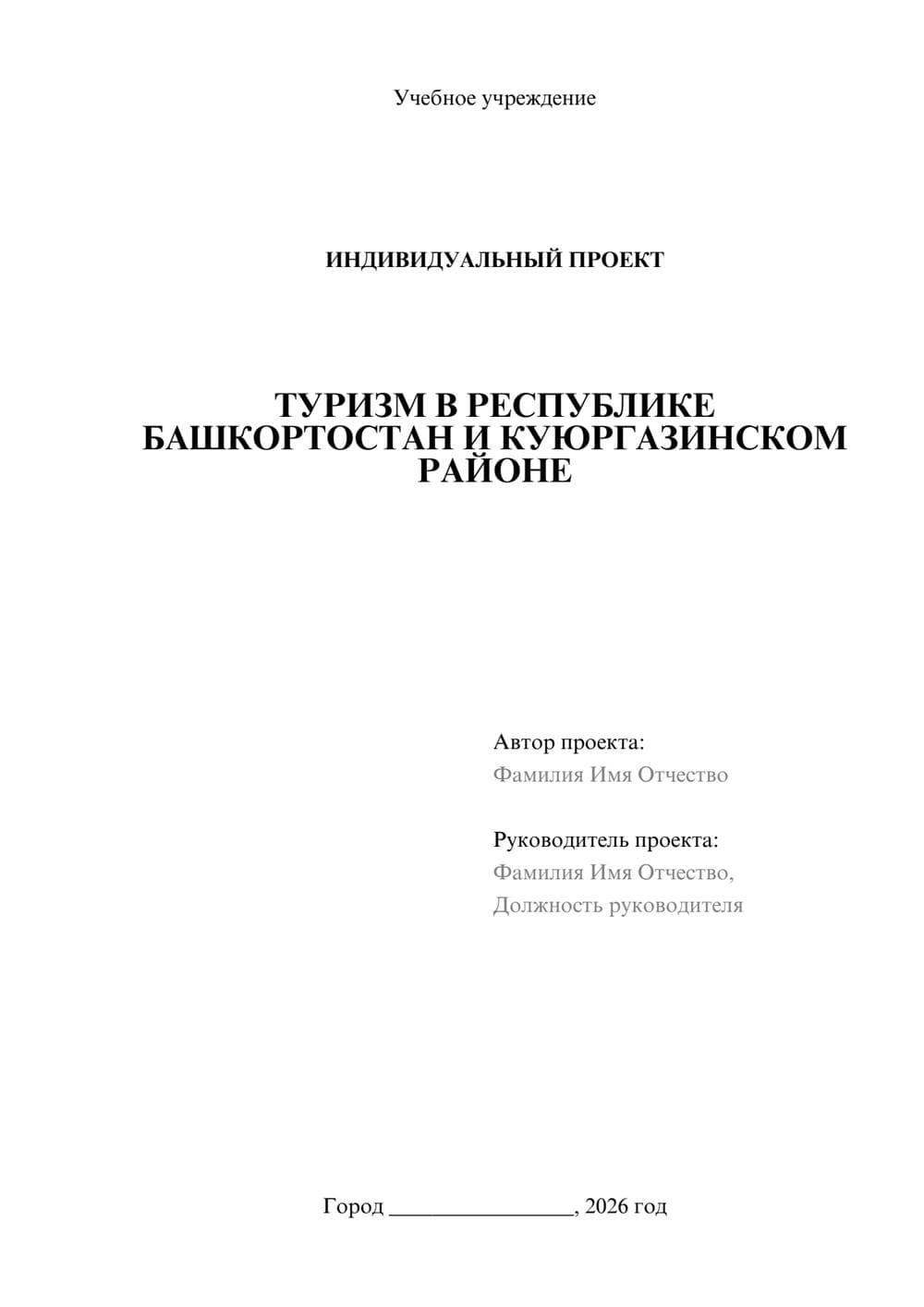 Учебное учреждение

ИНДИВИДУАЛЬНЫЙ ПРОЕКТ

ТУРИЗМ В РЕСПУБЛИКЕ БАШКОРТОСТАН И КУЮРГАЗИНСКОМ РАЙОНЕ

Автор проекта:
Фамилия Имя Отчество

Руководитель проекта:
Фамилия Имя Отчество,
Должность руководителя

Город ________________, 2026 год